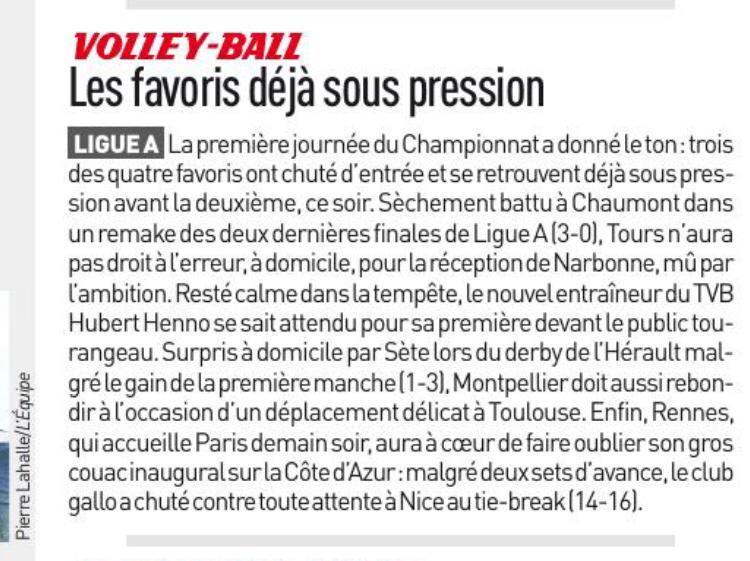 VOLLEY-BALL
Les favoris déjà sous pression

LIGUE A La première journée du Championnat a donné le ton : trois des quatre favoris ont chuté d'entrée et se retrouvent déjà sous pression avant la deuxième, ce soir. Sèchement battu à Chaumont dans un remake des deux dernières finales de Ligue A (3-0), Tours n'aura pas droit à l'erreur, à domicile, pour la réception de Narbonne, mû par l'ambition. Resté calme dans la tempête, le nouvel entraîneur du TVB Hubert Henno se sait attendu pour sa première devant le public tourangeau. Surpris à domicile par Sète lors du derby de l'Hérault malgré le gain de la première manche (1-3), Montpellier doit aussi rebondir à l'occasion d'un déplacement délicat à Toulouse. Enfin, Rennes, qui accueille Paris demain soir, aura à cœur de faire oublier son gros couac inaugural sur la Côte d'Azur : malgré deux sets d'avance, le club gallo a chuté contre toute attente à Nice au tie-break (14-16).

Pierre Lahalle/L'Équipe